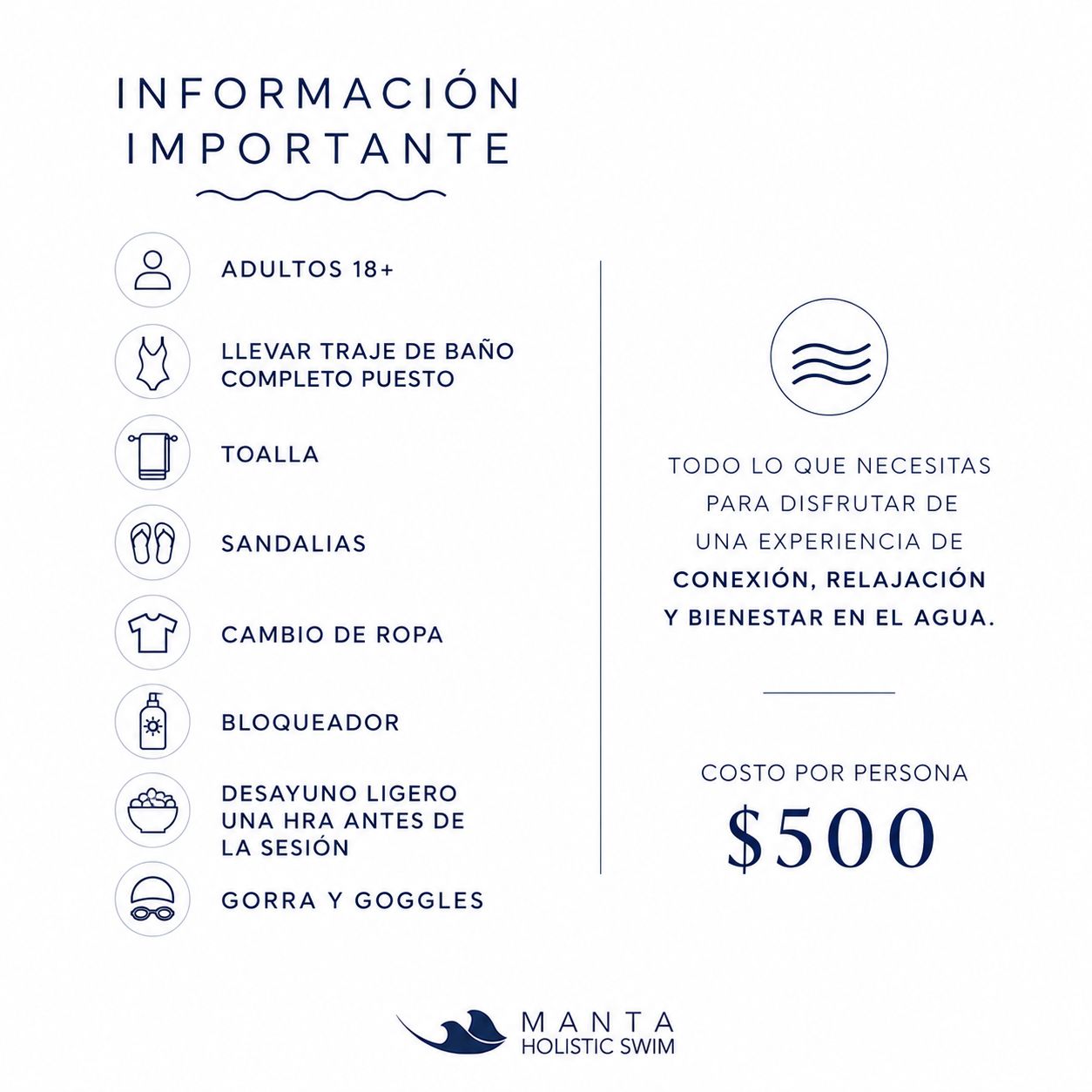 INFORMACIÓN IMPORTANTE

ADULTOS 18+

LLEVAR TRAJE DE BAÑO COMPLETO PUESTO

TOALLA

SANDALIAS

CAMBIO DE ROPA

BLOQUEADOR

DESAYUNO LIGERO UNA HRA ANTES DE LA SESIÓN

GORRA Y GOGGLES

TODO LO QUE NECESITAS PARA DISFRUTAR DE UNA EXPERIENCIA DE CONEXIÓN, RELAJACIÓN Y BIENESTAR EN EL AGUA.

COSTO POR PERSONA

$500

MANTA
HOLISTIC SWIM